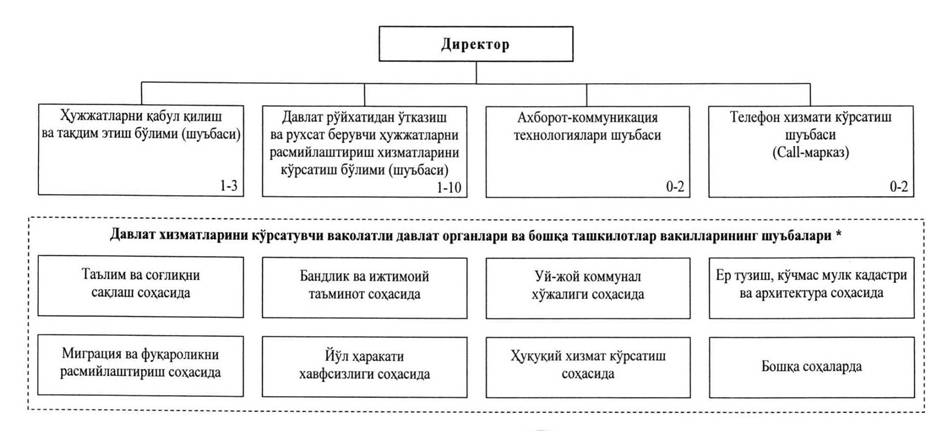 Директор

Ҳужжатларни қабул қилиш ва тақдим этиш бўлими (шуъбаси)
1-3

Давлат рўйхатидан ўтказиш ва рухсат берувчи ҳужжатларни расмийлаштириш хизматларини кўрсатиш бўлими (шуъбаси)
1-10

Ахборот-коммуникация технологиялари шуъбаси
0-2

Телефон хизмати кўрсатиш шуъбаси (Call-марказ)
0-2

Давлат хизматларини кўрсатувчи ваколатли давлат органлари ва бошқа ташкилотлар вакилларининг шуъбалари *

Таълим ва соғлиқни сақлаш соҳасида

Бандлик ва ижтимоий таъминот соҳасида

Уй-жой коммунал хўжалиги соҳасида

Ер тузиш, кўчмас мулк кадастри ва архитектура соҳасида

Миграция ва фуқароликни расмийлаштириш соҳасида

Йўл ҳаракати хавфсизлиги соҳасида

Ҳуқуқий хизмат кўрсатиш соҳасида

Бошқа соҳаларда